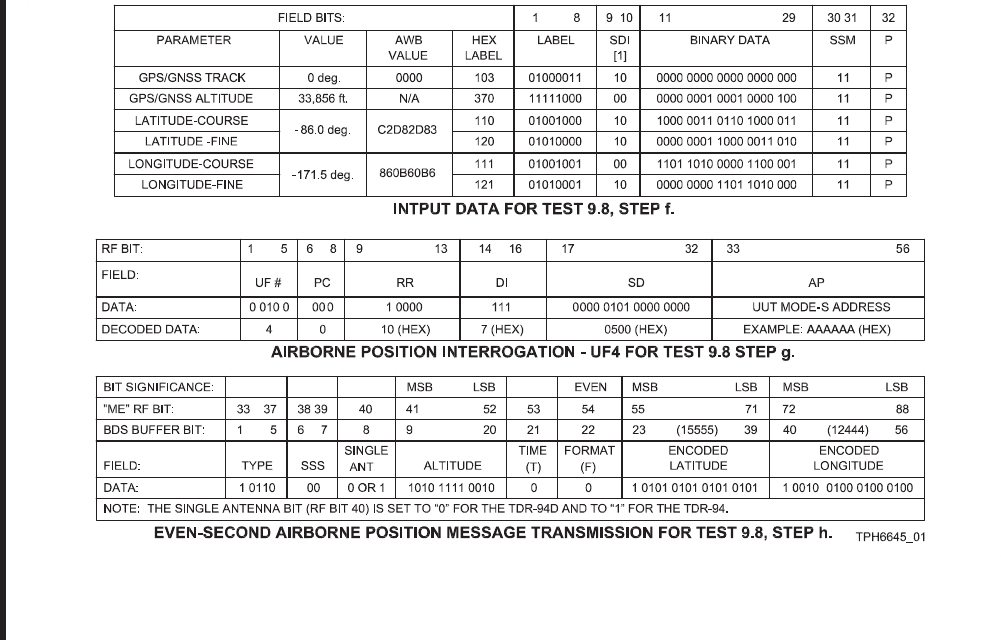 | FIELD BITS: | | | | 1 8 | 9 10 | 11 29 | 30 31 | 32 |
|---|---|---|---|---|---|---|---|---|
| PARAMETER | VALUE | AWB VALUE | HEX LABEL | LABEL | SDI [1] | BINARY DATA | SSM | P |
| GPS/GNSS TRACK | 0 deg. | 0000 | 103 | 01000011 | 10 | 0000 0000 0000 0000 000 | 11 | P |
| GPS/GNSS ALTITUDE | 33,856 ft. | N/A | 370 | 11111000 | 00 | 0000 0001 0001 0000 100 | 11 | P |
| LATITUDE-COURSE | - 86.0 deg. | C2D82D83 | 110 | 01001000 | 10 | 1000 0011 0110 1000 011 | 11 | P |
| LATITUDE -FINE | | | 120 | 01010000 | 10 | 0000 0001 1000 0011 010 | 11 | P |
| LONGITUDE-COURSE | -171.5 deg. | 860B60B6 | 111 | 01001001 | 00 | 1101 1010 0000 1100 001 | 11 | P |
| LONGITUDE-FINE | | | 121 | 01010001 | 10 | 0000 0000 1101 1010 000 | 11 | P |

INTPUT DATA FOR TEST 9.8, STEP f.

| RF BIT: | 1 5 | 6 8 | 9 13 | 14 16 | 17 32 | 33 56 |
|---|---|---|---|---|---|---|
| FIELD: | UF # | PC | RR | DI | SD | AP |
| DATA: | 0 010 0 | 000 | 1 0000 | 111 | 0000 0101 0000 0000 | UUT MODE-S ADDRESS |
| DECODED DATA: | 4 | 0 | 10 (HEX) | 7 (HEX) | 0500 (HEX) | EXAMPLE: AAAAAA (HEX) |

AIRBORNE POSITION INTERROGATION - UF4 FOR TEST 9.8 STEP g.

| BIT SIGNIFICANCE: | | | | MSB LSB | | EVEN | MSB LSB | MSB LSB |
|---|---|---|---|---|---|---|---|---|
| "ME" RF BIT: | 33 37 | 38 39 | 40 | 41 52 | 53 | 54 | 55 71 | 72 88 |
| BDS BUFFER BIT: | 1 5 | 6 7 | 8 | 9 20 | 21 | 22 | 23 (15555) 39 | 40 (12444) 56 |
| FIELD: | TYPE | SSS | SINGLE ANT | ALTITUDE | TIME (T) | FORMAT (F) | ENCODED LATITUDE | ENCODED LONGITUDE |
| DATA: | 1 0110 | 00 | 0 OR 1 | 1010 1111 0010 | 0 | 0 | 1 0101 0101 0101 0101 | 1 0010 0100 0100 0100 |

NOTE: THE SINGLE ANTENNA BIT (RF BIT 40) IS SET TO "0" FOR THE TDR-94D AND TO "1" FOR THE TDR-94.

EVEN-SECOND AIRBORNE POSITION MESSAGE TRANSMISSION FOR TEST 9.8, STEP h.

TPH6645_01